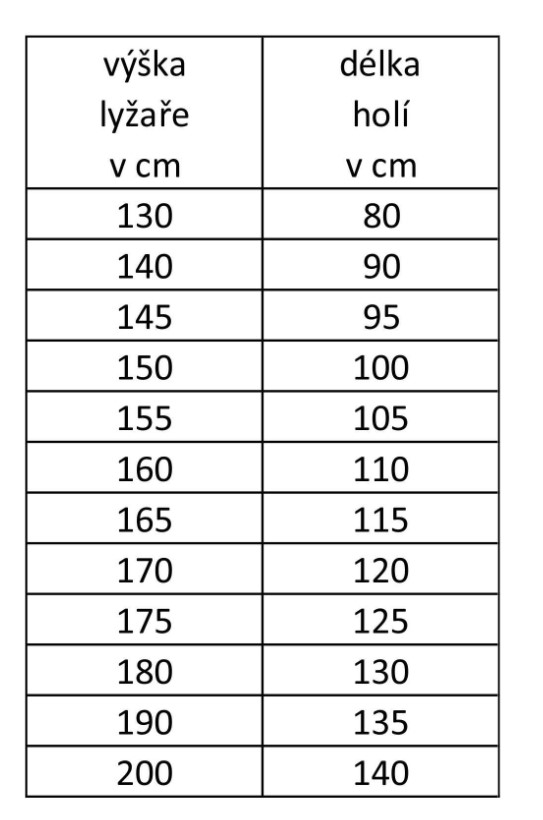 | výška lyžaře v cm | délka holí v cm |
|---|---|
| 130 | 80 |
| 140 | 90 |
| 145 | 95 |
| 150 | 100 |
| 155 | 105 |
| 160 | 110 |
| 165 | 115 |
| 170 | 120 |
| 175 | 125 |
| 180 | 130 |
| 190 | 135 |
| 200 | 140 |